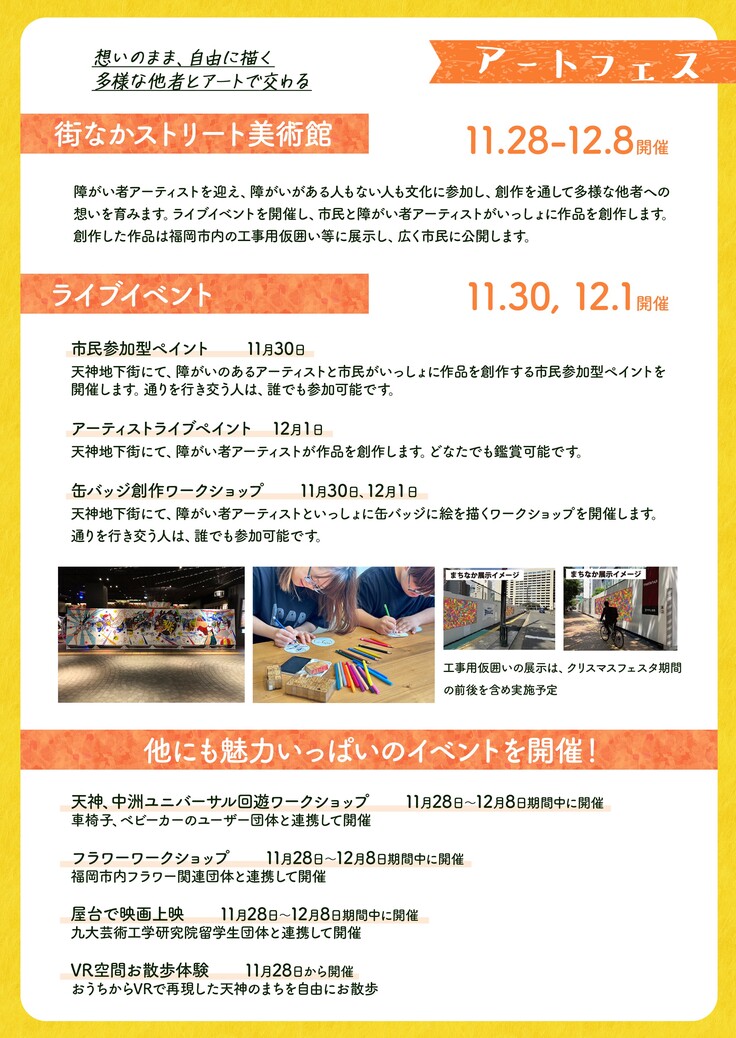 想いのまま、自由に描く
多様な他者とアートで交わる

アートフェス

街なかストリート美術館

11.28-12.8開催

障がい者アーティストを迎え、障がいがある人もない人も文化に参加し、創作を通して多様な他者への想いを育みます。ライブイベントを開催し、市民と障がい者アーティストがいっしょに作品を創作します。創作した作品は福岡市内の工事用仮囲い等に展示し、広く市民に公開します。

ライブイベント

11.30, 12.1開催

市民参加型ペイント 11月30日
天神地下街にて、障がいのあるアーティストと市民がいっしょに作品を創作する市民参加型ペイントを開催します。通りを行き交う人は、誰でも参加可能です。

アーティストライブペイント 12月1日
天神地下街にて、障がい者アーティストが作品を創作します。どなたでも鑑賞可能です。

缶バッジ創作ワークショップ 11月30日、12月1日
天神地下街にて、障がい者アーティストといっしょに缶バッジに絵を描くワークショップを開催します。通りを行き交う人は、誰でも参加可能です。

まちなか展示イメージ
まちなか展示イメージ

工事用仮囲いの展示は、クリスマスフェスタ期間の前後を含め実施予定

他にも魅力いっぱいのイベントを開催!

天神、中洲ユニバーサル回遊ワークショップ 11月28日～12月8日期間中に開催
車椅子、ベビーカーのユーザー団体と連携して開催

フラワーワークショップ 11月28日～12月8日期間中に開催
福岡市内フラワー関連団体と連携して開催

屋台で映画上映 11月28日～12月8日期間中に開催
九大芸術工学研究院留学生団体と連携して開催

VR空間お散歩体験 11月28日から開催
おうちからVRで再現した天神のまちを自由にお散歩